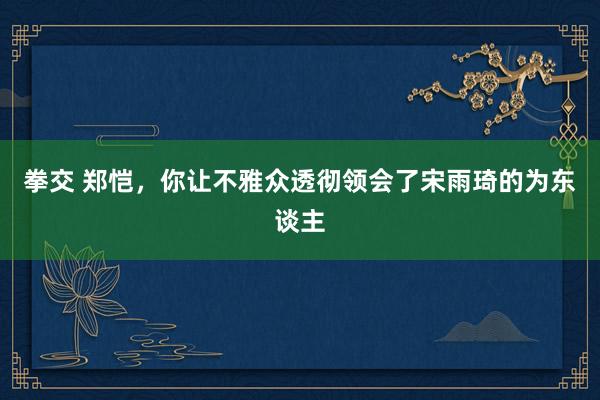 拳交 郑恺，你让不雅众透彻领会了宋雨琦的为东谈主